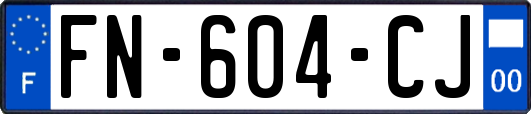 F
FN-604-CJ
00